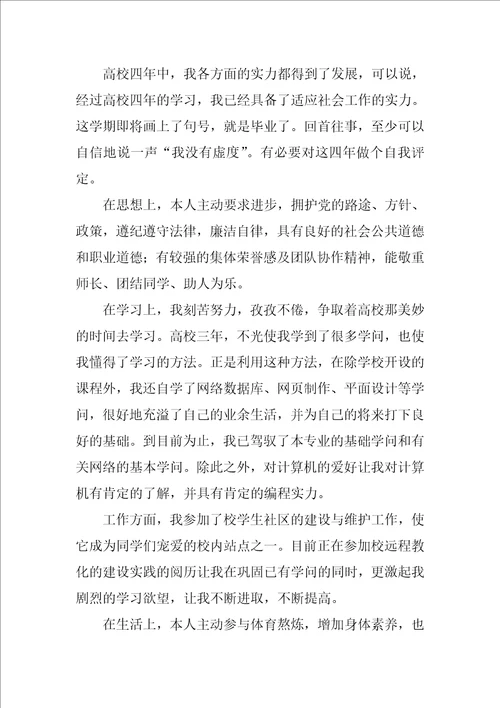 高校四年中，我各方面的实力都得到了发展，可以说，经过高校四年的学习，我已经具备了适应社会工作的实力。这学期即将画上了句号，就是毕业了。回首往事，至少可以自信地说一声“我没有虚度”。有必要对这四年做个自我评定。

在思想上，本人主动要求进步，拥护党的路途、方针、政策，遵纪遵守法律，廉洁自律，具有良好的社会公共道德和职业道德；有较强的集体荣誉感及团队协作精神，能敬重师长、团结同学、助人为乐。

在学习上，我刻苦努力，孜孜不倦，争取着高校那美妙的时间去学习。高校三年，不光使我学到了很多学问，也使我懂得了学习的方法。正是利用这种方法，在除学校开设的课程外，我还自学了网络数据库、网页制作、平面设计等学问，很好地充溢了自己的业余生活，并为自己的将来打下良好的基础。到目前为止，我已驾驭了本专业的基础学问和有关网络的基本学问。除此之外，对计算机的爱好让我对计算机有肯定的了解，并具有肯定的编程实力。

工作方面，我参加了校学生社区的建设与维护工作，使它成为同学们宠爱的校内站点之一。目前正在参加校远程教化的建设实践的阅历让我在巩固已有学问的同时，更激起我剧烈的学习欲望，让我不断进取，不断提高。

在生活上，本人主动参与体育熬炼，增加身体素养，也